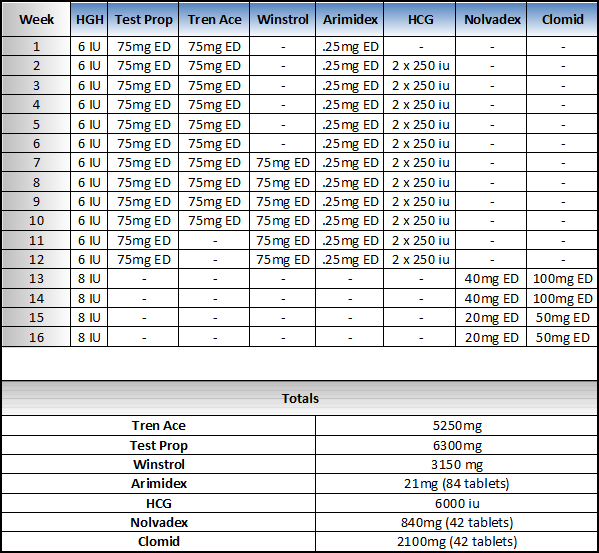 | Week | HGH | Test Prop | Tren Ace | Winstrol | Arimidex | HCG | Nolvadex | Clomid |
|---|---|---|---|---|---|---|---|---|
| 1 | 6 IU | 75mg ED | 75mg ED | - | .25mg ED | - | - | - |
| 2 | 6 IU | 75mg ED | 75mg ED | - | .25mg ED | 2 x 250 iu | - | - |
| 3 | 6 IU | 75mg ED | 75mg ED | - | .25mg ED | 2 x 250 iu | - | - |
| 4 | 6 IU | 75mg ED | 75mg ED | - | .25mg ED | 2 x 250 iu | - | - |
| 5 | 6 IU | 75mg ED | 75mg ED | - | .25mg ED | 2 x 250 iu | - | - |
| 6 | 6 IU | 75mg ED | 75mg ED | - | .25mg ED | 2 x 250 iu | - | - |
| 7 | 6 IU | 75mg ED | 75mg ED | 75mg ED | .25mg ED | 2 x 250 iu | - | - |
| 8 | 6 IU | 75mg ED | 75mg ED | 75mg ED | .25mg ED | 2 x 250 iu | - | - |
| 9 | 6 IU | 75mg ED | 75mg ED | 75mg ED | .25mg ED | 2 x 250 iu | - | - |
| 10 | 6 IU | 75mg ED | 75mg ED | 75mg ED | .25mg ED | 2 x 250 iu | - | - |
| 11 | 6 IU | 75mg ED | - | 75mg ED | .25mg ED | 2 x 250 iu | - | - |
| 12 | 6 IU | 75mg ED | - | 75mg ED | .25mg ED | 2 x 250 iu | - | - |
| 13 | 8 IU | - | - | - | - | - | 40mg ED | 100mg ED |
| 14 | 8 IU | - | - | - | - | - | 40mg ED | 100mg ED |
| 15 | 8 IU | - | - | - | - | - | 20mg ED | 50mg ED |
| 16 | 8 IU | - | - | - | - | - | 20mg ED | 50mg ED |

| Totals | |
|---|---|
| Tren Ace | 5250mg |
| Test Prop | 6300mg |
| Winstrol | 3150 mg |
| Arimidex | 21mg (84 tablets) |
| HCG | 6000 iu |
| Nolvadex | 840mg (42 tablets) |
| Clomid | 2100mg (42 tablets) |